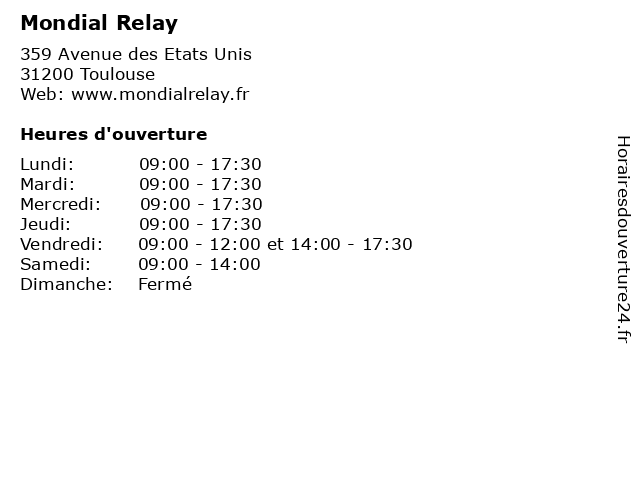 Mondial Relay

359 Avenue des Etats Unis
31200 Toulouse
Web: www.mondialrelay.fr

Heures d'ouverture

Lundi: 09:00 - 17:30
Mardi: 09:00 - 17:30
Mercredi: 09:00 - 17:30
Jeudi: 09:00 - 17:30
Vendredi: 09:00 - 12:00 et 14:00 - 17:30
Samedi: 09:00 - 14:00
Dimanche: Fermé

Horairesdouverture24.fr